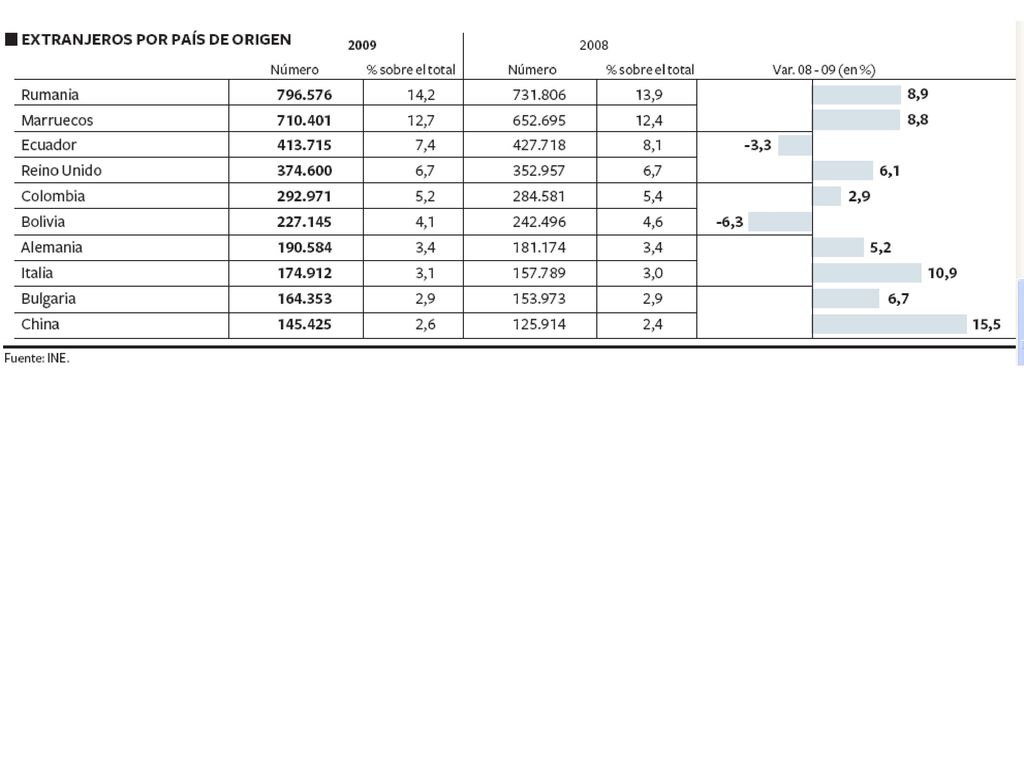 EXTRANJEROS POR PAÍS DE ORIGEN

| | 2009 Número | 2009 % sobre el total | 2008 Número | 2008 % sobre el total | Var. 08 - 09 (en %) |
|---|---|---|---|---|---|
| Rumania | 796.576 | 14,2 | 731.806 | 13,9 | 8,9 |
| Marruecos | 710.401 | 12,7 | 652.695 | 12,4 | 8,8 |
| Ecuador | 413.715 | 7,4 | 427.718 | 8,1 | -3,3 |
| Reino Unido | 374.600 | 6,7 | 352.957 | 6,7 | 6,1 |
| Colombia | 292.971 | 5,2 | 284.581 | 5,4 | 2,9 |
| Bolivia | 227.145 | 4,1 | 242.496 | 4,6 | -6,3 |
| Alemania | 190.584 | 3,4 | 181.174 | 3,4 | 5,2 |
| Italia | 174.912 | 3,1 | 157.789 | 3,0 | 10,9 |
| Bulgaria | 164.353 | 2,9 | 153.973 | 2,9 | 6,7 |
| China | 145.425 | 2,6 | 125.914 | 2,4 | 15,5 |

Fuente: INE.